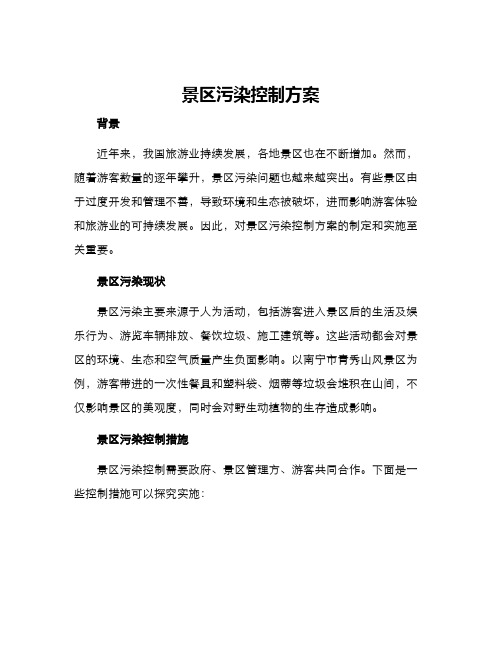 景区污染控制方案

背景

近年来，我国旅游业持续发展，各地景区也在不断增加。然而，随着游客数量的逐年攀升，景区污染问题也越来越突出。有些景区由于过度开发和管理不善，导致环境和生态被破坏，进而影响游客体验和旅游业的可持续发展。因此，对景区污染控制方案的制定和实施至关重要。

景区污染现状

景区污染主要来源于人为活动，包括游客进入景区后的生活及娱乐行为、游览车辆排放、餐饮垃圾、施工建筑等。这些活动都会对景区的环境、生态和空气质量产生负面影响。以南宁市青秀山风景区为例，游客带进的一次性餐具和塑料袋、烟蒂等垃圾会堆积在山间，不仅影响景区的美观度，同时会对野生动植物的生存造成影响。

景区污染控制措施

景区污染控制需要政府、景区管理方、游客共同合作。下面是一些控制措施可以探究实施：